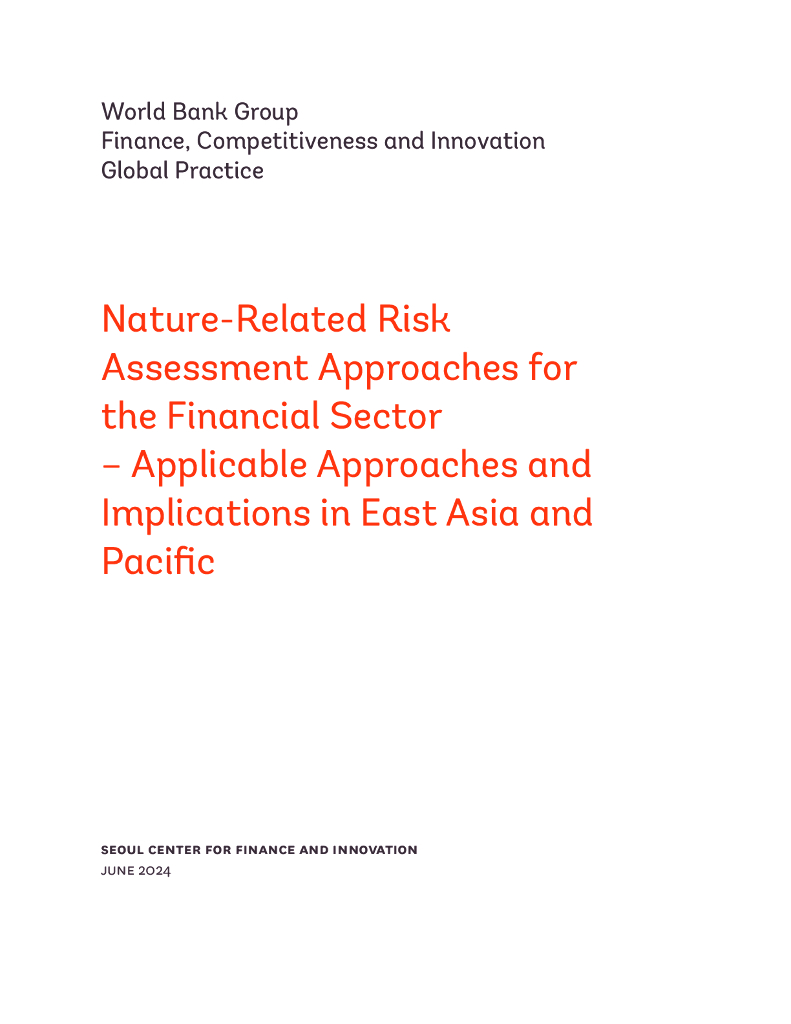 World Bank Group
Finance, Competitiveness and Innovation
Global Practice

Nature-Related Risk Assessment Approaches for the Financial Sector – Applicable Approaches and Implications in East Asia and Pacific

SEOUL CENTER FOR FINANCE AND INNOVATION
JUNE 2024